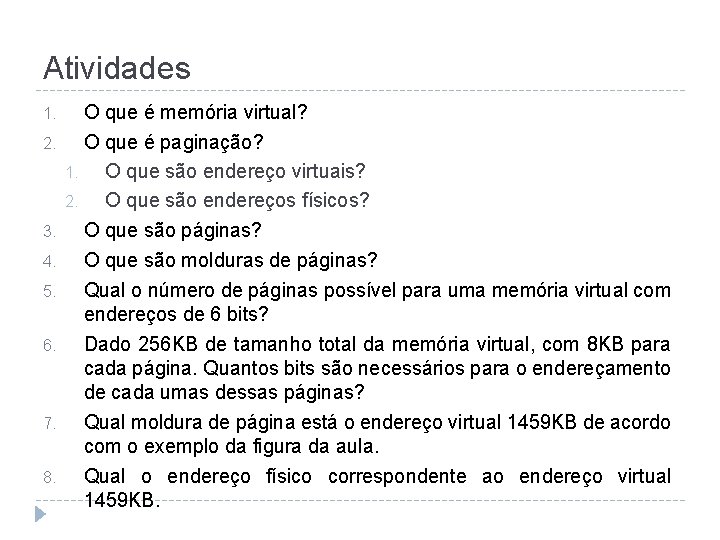 Atividades

1. O que é memória virtual?
2. O que é paginação?
 1. O que são endereço virtuais?
 2. O que são endereços físicos?
3. O que são páginas?
4. O que são molduras de páginas?
5. Qual o número de páginas possível para uma memória virtual com endereços de 6 bits?
6. Dado 256KB de tamanho total da memória virtual, com 8KB para cada página. Quantos bits são necessários para o endereçamento de cada umas dessas páginas?
7. Qual moldura de página está o endereço virtual 1459KB de acordo com o exemplo da figura da aula.
8. Qual o endereço físico correspondente ao endereço virtual 1459KB.